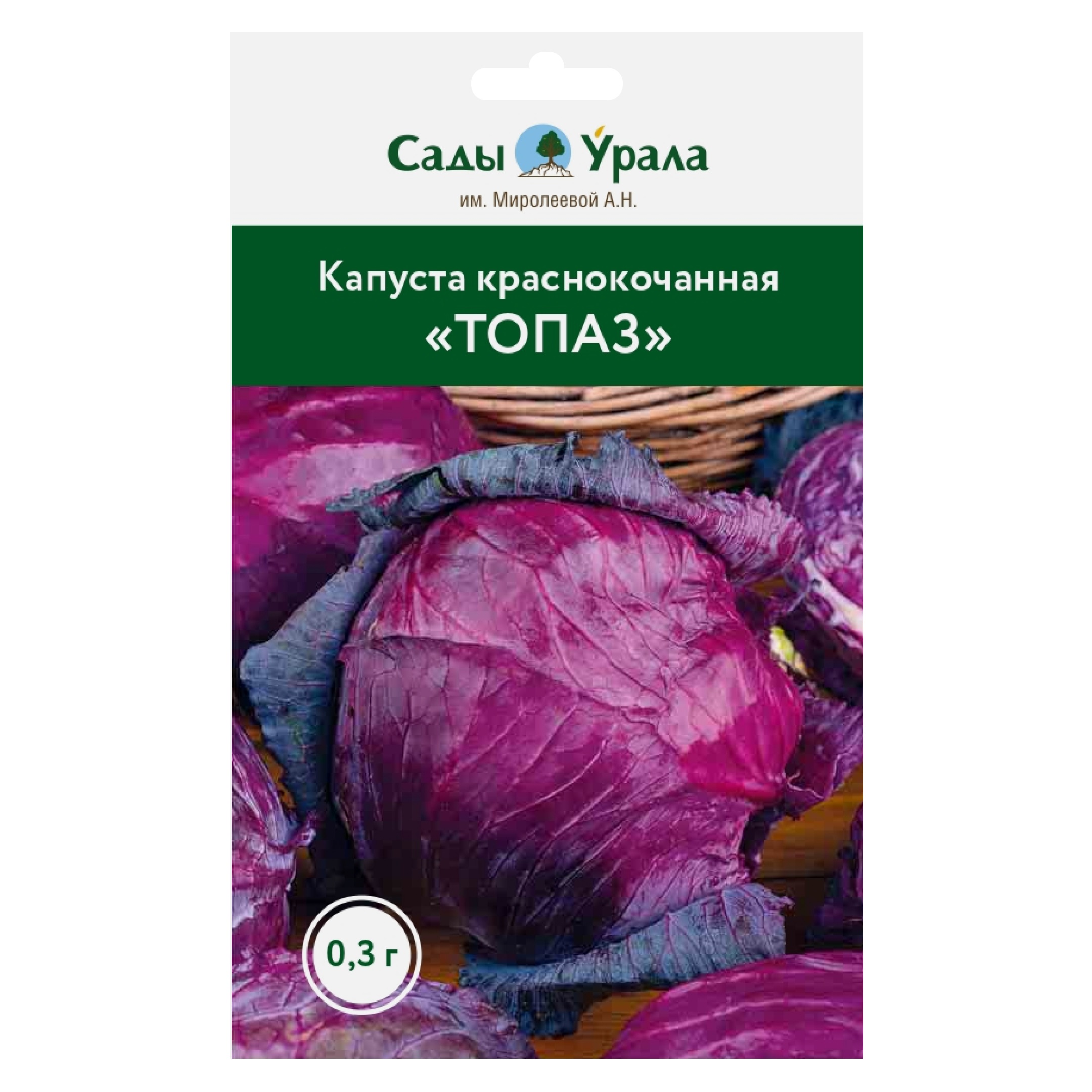 Сады Урала
им. Миролеевой А.Н.

Капуста краснокочанная
«ТОПАЗ»

0,3 г